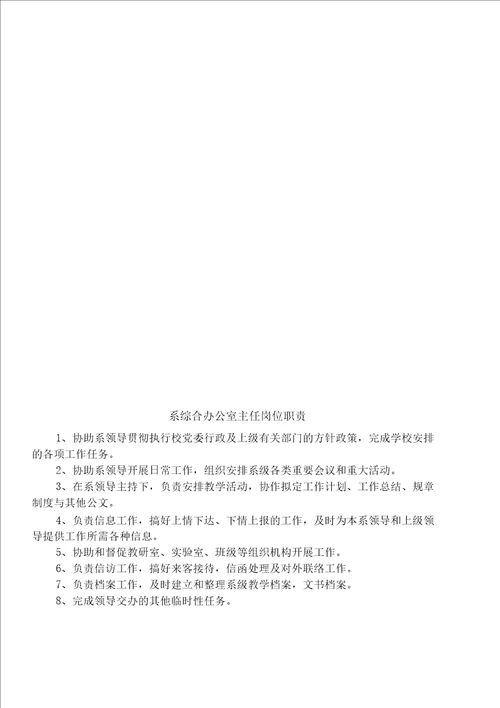 系综合办公室主任岗位职责

1、协助系领导贯彻执行校党委行政及上级有关部门的方针政策，完成学校安排的各项工作任务。

2、协助系领导开展日常工作，组织安排系级各类重要会议和重大活动。

3、在系领导主持下，负责安排教学活动，协作拟定工作计划、工作总结、规章制度与其他公文。

4、负责信息工作，搞好上情下达、下情上报的工作，及时为本系领导和上级领导提供工作所需各种信息。

5、协助和督促教研室、实验室、班级等组织机构开展工作。

6、负责信访工作，搞好来客接待，信函处理及对外联络工作。

7、负责档案工作，及时建立和整理系级教学档案，文书档案。

8、完成领导交办的其他临时性任务。